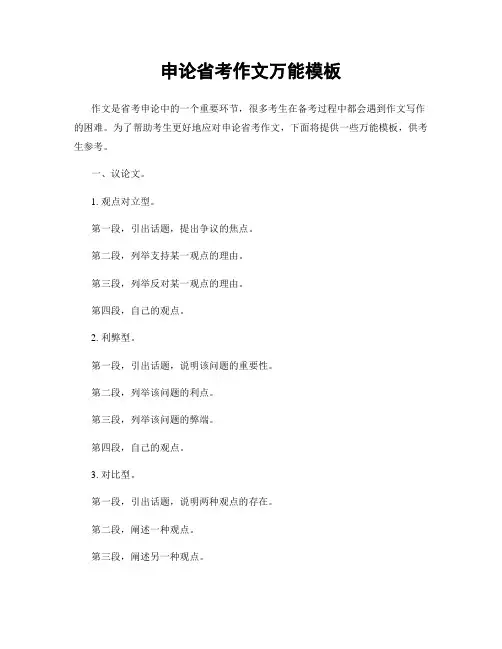 申论省考作文万能模板

作文是省考申论中的一个重要环节，很多考生在备考过程中都会遇到作文写作的困难。为了帮助考生更好地应对申论省考作文，下面将提供一些万能模板，供考生参考。

一、议论文。

1. 观点对立型。

第一段，引出话题，提出争议的焦点。

第二段，列举支持某一观点的理由。

第三段，列举反对某一观点的理由。

第四段，自己的观点。

2. 利弊型。

第一段，引出话题，说明该问题的重要性。

第二段，列举该问题的利点。

第三段，列举该问题的弊端。

第四段，自己的观点。

3. 对比型。

第一段，引出话题，说明两种观点的存在。

第二段，阐述一种观点。

第三段，阐述另一种观点。